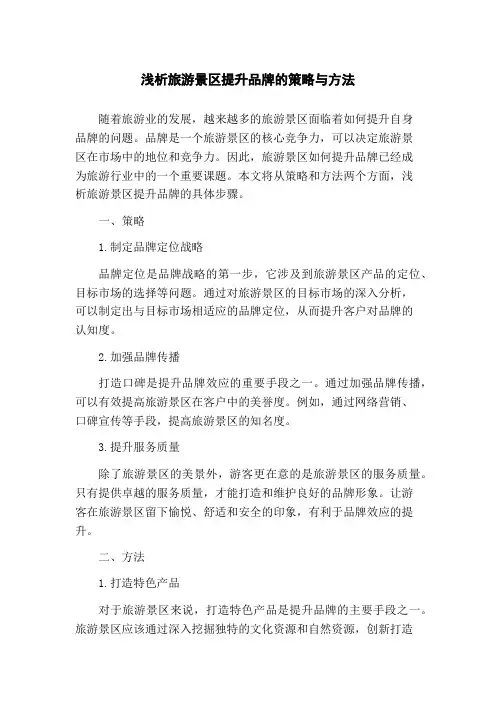 浅析旅游景区提升品牌的策略与方法

随着旅游业的发展，越来越多的旅游景区面临着如何提升自身品牌的问题。品牌是一个旅游景区的核心竞争力，可以决定旅游景区在市场中的地位和竞争力。因此，旅游景区如何提升品牌已经成为旅游行业中的一个重要课题。本文将从策略和方法两个方面，浅析旅游景区提升品牌的具体步骤。

一、策略

1.制定品牌定位战略

品牌定位是品牌战略的第一步，它涉及到旅游景区产品的定位、目标市场的选择等问题。通过对旅游景区的目标市场的深入分析，可以制定出与目标市场相适应的品牌定位，从而提升客户对品牌的认知度。

2.加强品牌传播

打造口碑是提升品牌效应的重要手段之一。通过加强品牌传播，可以有效提高旅游景区在客户中的美誉度。例如，通过网络营销、口碑宣传等手段，提高旅游景区的知名度。

3.提升服务质量

除了旅游景区的美景外，游客更在意的是旅游景区的服务质量。只有提供卓越的服务质量，才能打造和维护良好的品牌形象。让游客在旅游景区留下愉悦、舒适和安全的印象，有利于品牌效应的提升。

二、方法

1.打造特色产品

对于旅游景区来说，打造特色产品是提升品牌的主要手段之一。旅游景区应该通过深入挖掘独特的文化资源和自然资源，创新打造